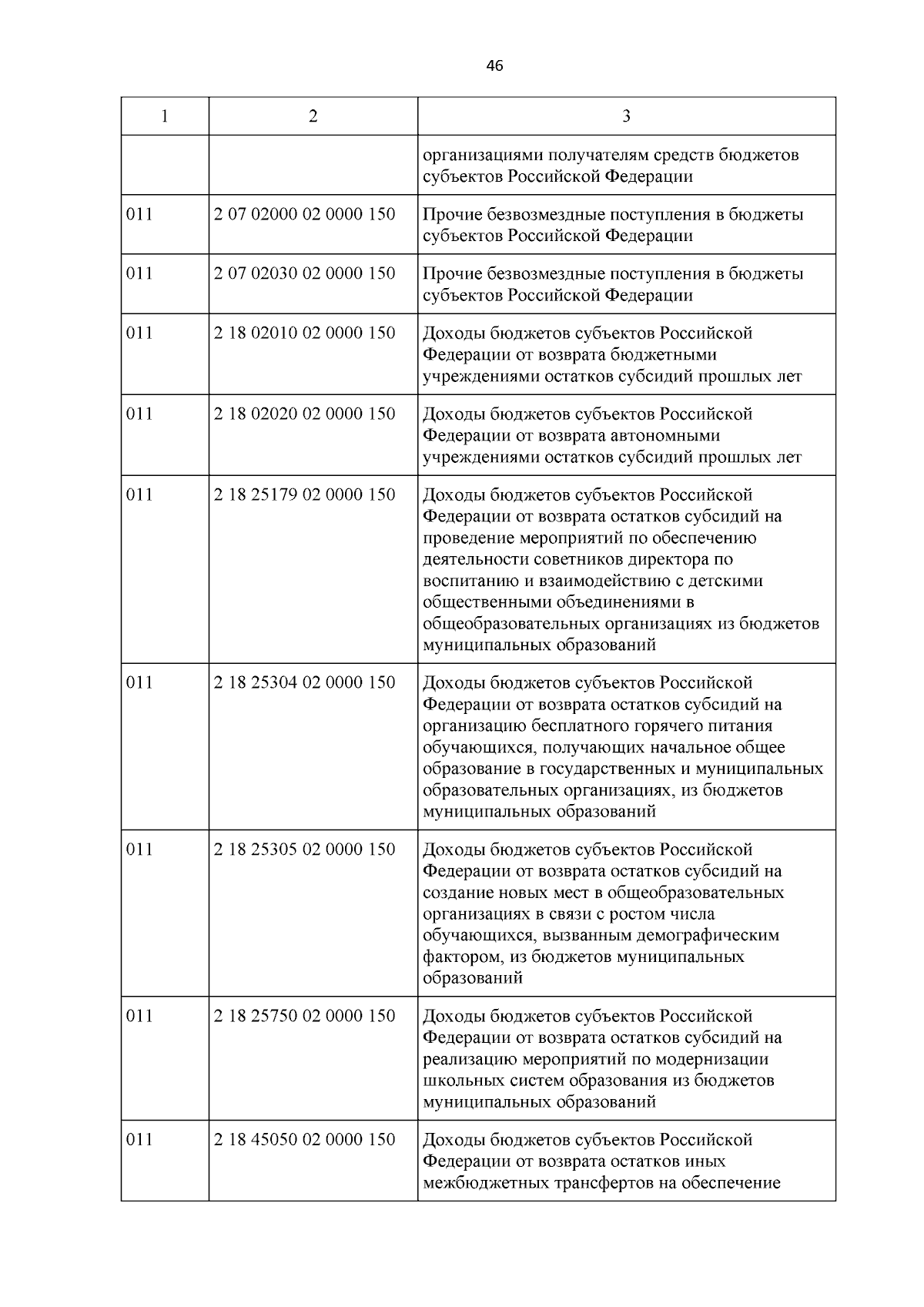 46

| 1 | 2 | 3 |
|---|---|---|
| | | организациями получателям средств бюджетов субъектов Российской Федерации |
| 011 | 2 07 02000 02 0000 150 | Прочие безвозмездные поступления в бюджеты субъектов Российской Федерации |
| 011 | 2 07 02030 02 0000 150 | Прочие безвозмездные поступления в бюджеты субъектов Российской Федерации |
| 011 | 2 18 02010 02 0000 150 | Доходы бюджетов субъектов Российской Федерации от возврата бюджетными учреждениями остатков субсидий прошлых лет |
| 011 | 2 18 02020 02 0000 150 | Доходы бюджетов субъектов Российской Федерации от возврата автономными учреждениями остатков субсидий прошлых лет |
| 011 | 2 18 25179 02 0000 150 | Доходы бюджетов субъектов Российской Федерации от возврата остатков субсидий на проведение мероприятий по обеспечению деятельности советников директора по воспитанию и взаимодействию с детскими общественными объединениями в общеобразовательных организациях из бюджетов муниципальных образований |
| 011 | 2 18 25304 02 0000 150 | Доходы бюджетов субъектов Российской Федерации от возврата остатков субсидий на организацию бесплатного горячего питания обучающихся, получающих начальное общее образование в государственных и муниципальных образовательных организациях, из бюджетов муниципальных образований |
| 011 | 2 18 25305 02 0000 150 | Доходы бюджетов субъектов Российской Федерации от возврата остатков субсидий на создание новых мест в общеобразовательных организациях в связи с ростом числа обучающихся, вызванным демографическим фактором, из бюджетов муниципальных образований |
| 011 | 2 18 25750 02 0000 150 | Доходы бюджетов субъектов Российской Федерации от возврата остатков субсидий на реализацию мероприятий по модернизации школьных систем образования из бюджетов муниципальных образований |
| 011 | 2 18 45050 02 0000 150 | Доходы бюджетов субъектов Российской Федерации от возврата остатков иных межбюджетных трансфертов на обеспечение |